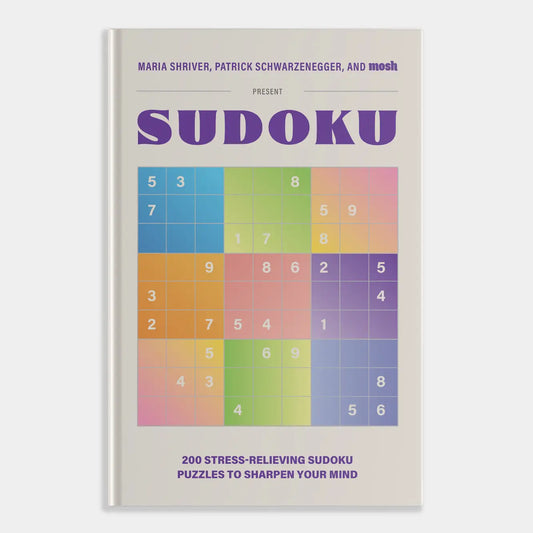 MARIA SHRIVER, PATRICK SCHWARZENEGGER, AND mosh

PRESENT

SUDOKU

| 5 | 3 |  |  |  | 8 |  |  |  |
|---|---|---|---|---|---|---|---|---|
| 7 |  |  |  |  |  | 5 | 9 |  |
|  |  |  | 1 | 7 |  | 8 |  |  |
|  |  | 9 |  | 8 | 6 | 2 |  | 5 |
| 3 |  |  |  |  |  |  |  | 4 |
| 2 |  | 7 | 5 | 4 |  | 1 |  |  |
|  |  | 5 |  | 6 | 9 |  |  |  |
|  | 4 | 3 |  |  |  |  |  | 8 |
|  |  |  | 4 |  |  |  | 5 | 6 |

200 STRESS-RELIEVING SUDOKU PUZZLES TO SHARPEN YOUR MIND